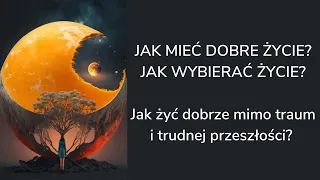 JAK MIEĆ DOBRE ŻYCIE?
JAK WYBIERAĆ ŻYCIE?

Jak żyć dobrze mimo traum i trudnej przeszłości?